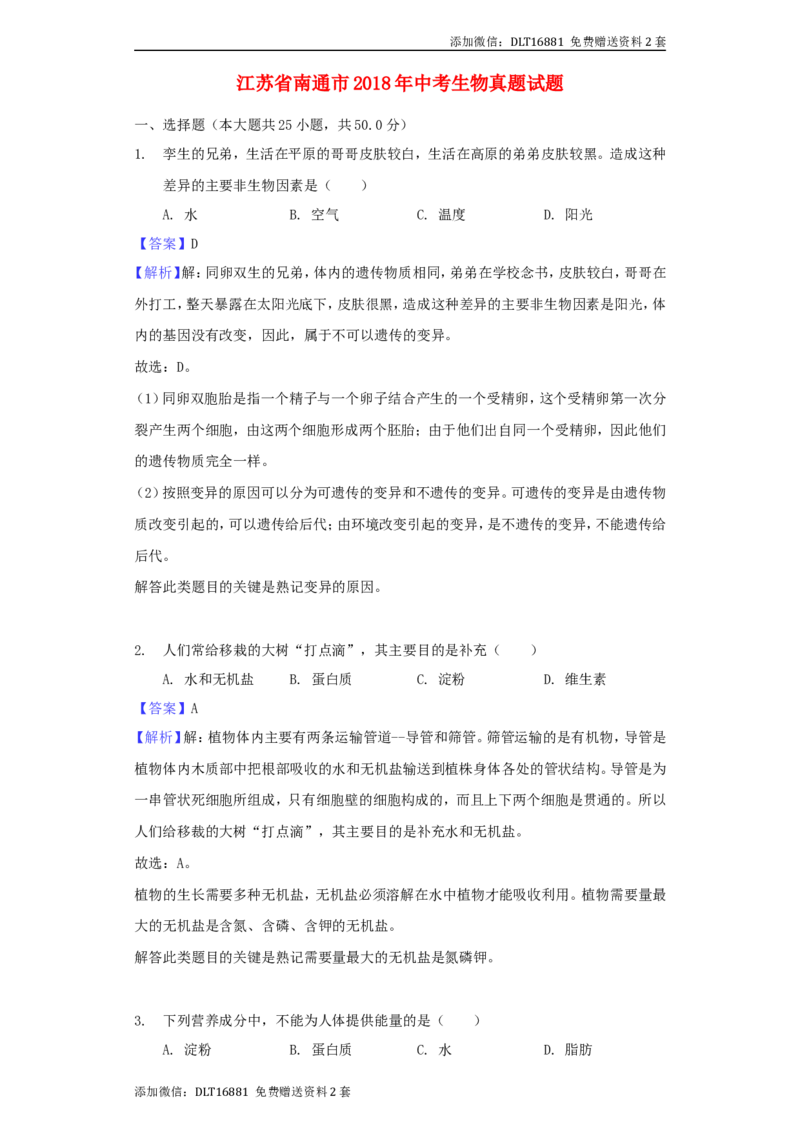 添加微信：DLT16881 免费赠送资料2套

江苏省南通市2018年中考生物真题试题

一、选择题（本大题共25小题，共50.0分）

1. 孪生的兄弟，生活在平原的哥哥皮肤较白，生活在高原的弟弟皮肤较黑。造成这种差异的主要非生物因素是（ ）

A. 水 B. 空气 C. 温度 D. 阳光

【答案】D

【解析】解：同卵双生的兄弟，体内的遗传物质相同，弟弟在学校念书，皮肤较白，哥哥在外打工，整天暴露在太阳光底下，皮肤很黑，造成这种差异的主要非生物因素是阳光，体内的基因没有改变，因此，属于不可以遗传的变异。

故选：D。

(1)同卵双胞胎是指一个精子与一个卵子结合产生的一个受精卵，这个受精卵第一次分裂产生两个细胞，由这两个细胞形成两个胚胎；由于他们出自同一个受精卵，因此他们的遗传物质完全一样。

(2)按照变异的原因可以分为可遗传的变异和不遗传的变异。可遗传的变异是由遗传物质改变引起的，可以遗传给后代；由环境改变引起的变异，是不遗传的变异，不能遗传给后代。

解答此类题目的关键是熟记变异的原因。

2. 人们常给移栽的大树“打点滴”，其主要目的是补充（ ）

A. 水和无机盐 B. 蛋白质 C. 淀粉 D. 维生素

【答案】A

【解析】解：植物体内主要有两条运输管道--导管和筛管。筛管运输的是有机物，导管是植物体内木质部中把根部吸收的水和无机盐输送到植株身体各处的管状结构。导管是为一串管状死细胞所组成，只有细胞壁的细胞构成的，而且上下两个细胞是贯通的。所以人们给移栽的大树“打点滴”，其主要目的是补充水和无机盐。

故选：A。

植物的生长需要多种无机盐，无机盐必须溶解在水中植物才能吸收利用。植物需要量最大的无机盐是含氮、含磷、含钾的无机盐。

解答此类题目的关键是熟记需要量最大的无机盐是氮磷钾。

3. 下列营养成分中，不能为人体提供能量的是（ ）

A. 淀粉 B. 蛋白质 C. 水 D. 脂肪

添加微信：DLT16881 免费赠送资料2套